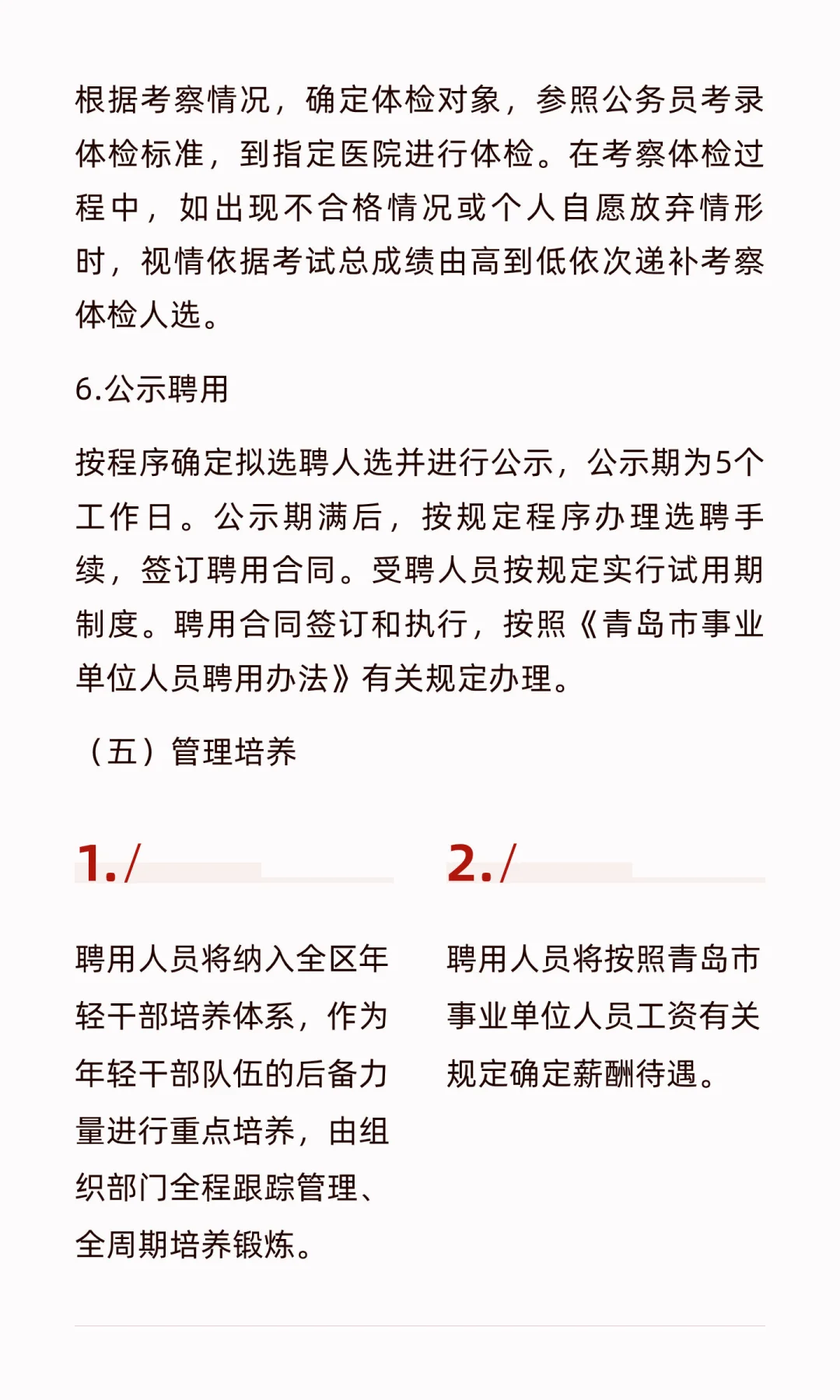 根据考察情况，确定体检对象，参照公务员考录体检标准，到指定医院进行体检。在考察体检过程中，如出现不合格情况或个人自愿放弃情形时，视情依据考试总成绩由高到低依次递补考察体检人选。

6.公示聘用

按程序确定拟选聘人选并进行公示，公示期为5个工作日。公示期满后，按规定程序办理选聘手续，签订聘用合同。受聘人员按规定实行试用期制度。聘用合同签订和执行，按照《青岛市事业单位人员聘用办法》有关规定办理。

（五）管理培养

1./

聘用人员将纳入全区年轻干部培养体系，作为年轻干部队伍的后备力量进行重点培养，由组织部门全程跟踪管理、全周期培养锻炼。

2./

聘用人员将按照青岛市事业单位人员工资有关规定确定薪酬待遇。